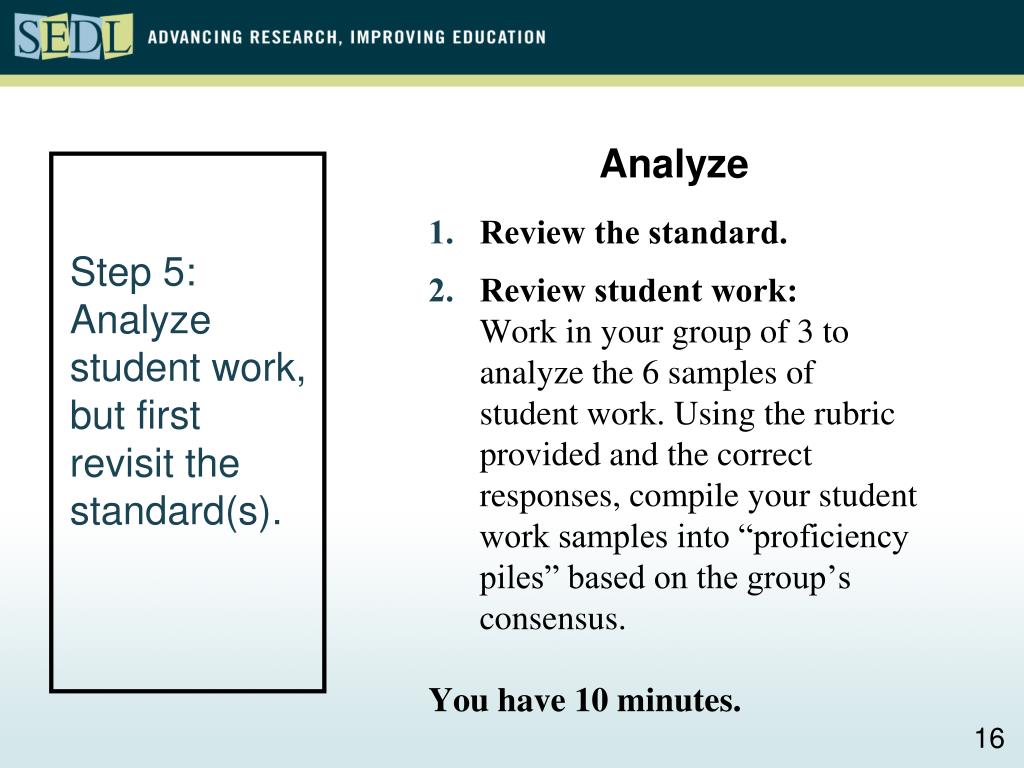 SEDL ADVANCING RESEARCH, IMPROVING EDUCATION

Step 5: Analyze student work, but first revisit the standard(s).

Analyze

1. Review the standard.

2. Review student work:
Work in your group of 3 to analyze the 6 samples of student work. Using the rubric provided and the correct responses, compile your student work samples into “proficiency piles” based on the group’s consensus.

You have 10 minutes.

16